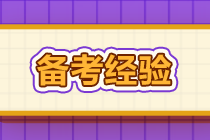 备考经验